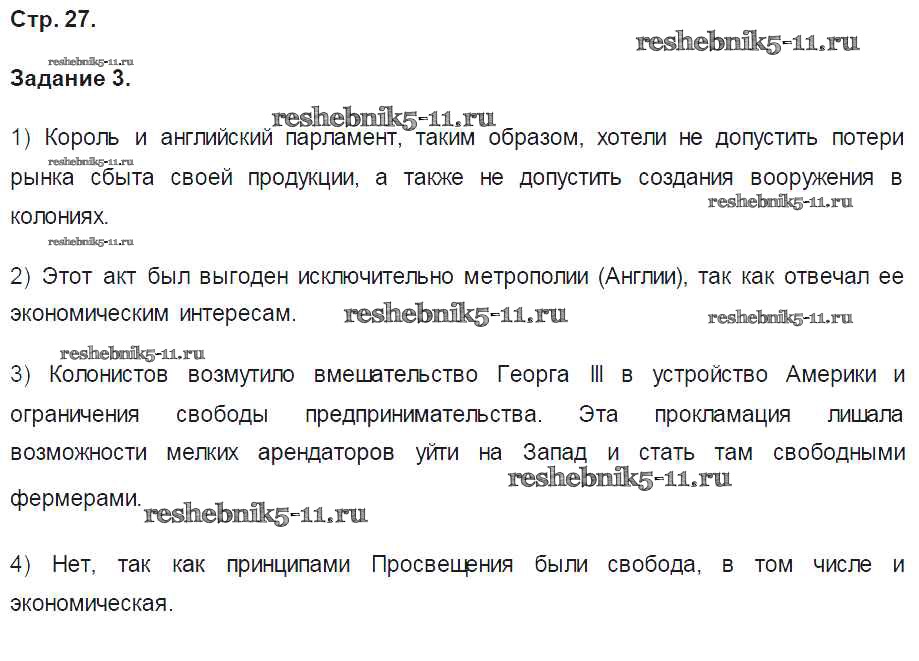 Стр. 27.

reshebnik5-11.ru

reshebnik5-11.ru

Задание 3.

reshebnik5-11.ru

1) Король и английский парламент, таким образом, хотели не допустить потери рынка сбыта своей продукции, а также не допустить создания вооружения в колониях.

reshebnik5-11.ru

reshebnik5-11.ru

reshebnik5-11.ru

2) Этот акт был выгоден исключительно метрополии (Англии), так как отвечал ее экономическим интересам. reshebnik5-11.ru reshebnik5-11.ru

reshebnik5-11.ru

3) Колонистов возмутило вмешательство Георга III в устройство Америки и ограничения свободы предпринимательства. Эта прокламация лишала возможности мелких арендаторов уйти на Запад и стать там свободными фермерами. reshebnik5-11.ru

reshebnik5-11.ru

4) Нет, так как принципами Просвещения были свобода, в том числе и экономическая.